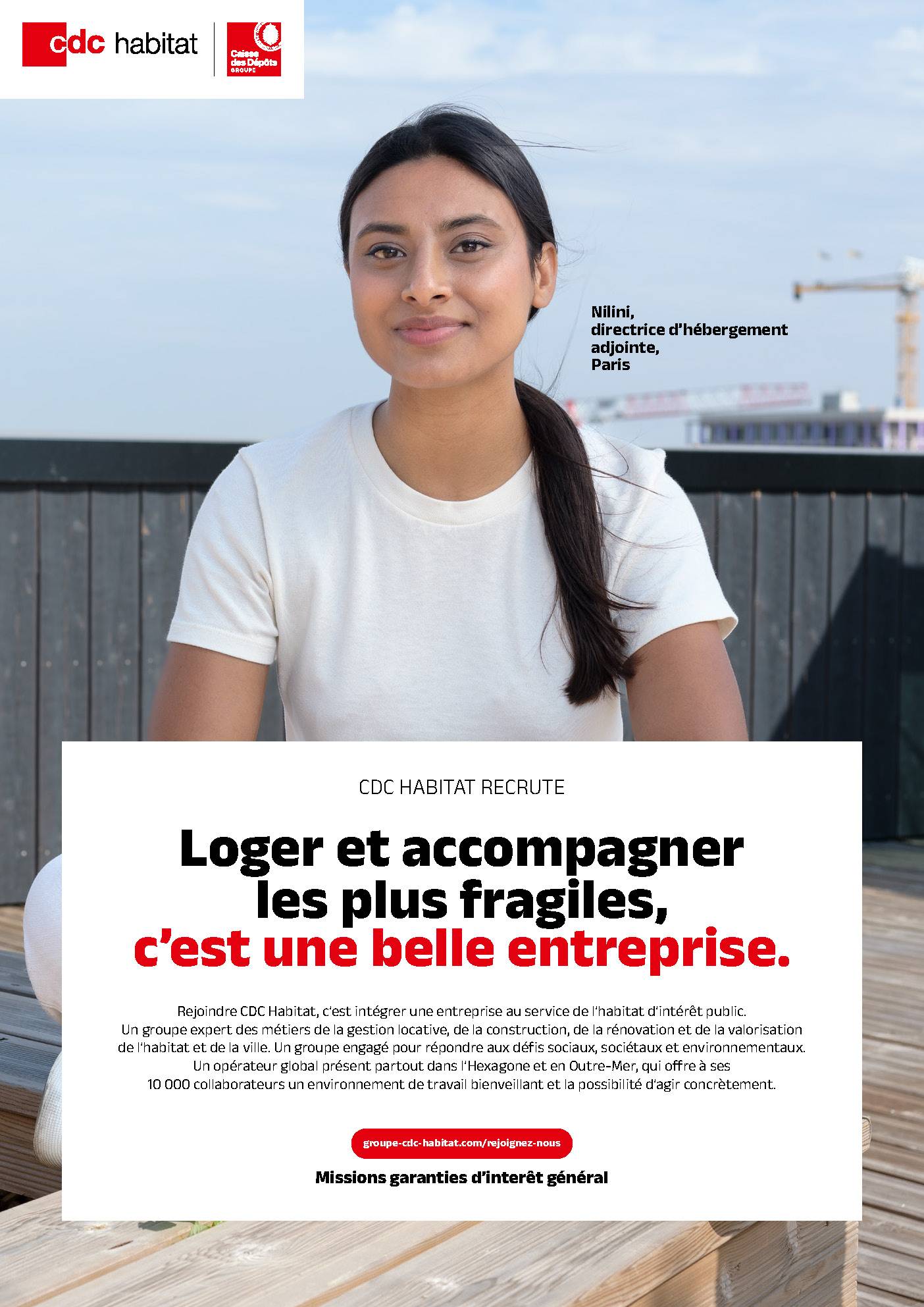 cdc habitat

Caisse des Dépôts GROUPE

Nilini, directrice d'hébergement adjointe, Paris

CDC HABITAT RECRUTE

Loger et accompagner les plus fragiles, c'est une belle entreprise.

Rejoindre CDC Habitat, c'est intégrer une entreprise au service de l'habitat d'intérêt public. Un groupe expert des métiers de la gestion locative, de la construction, de la rénovation et de la valorisation de l'habitat et de la ville. Un groupe engagé pour répondre aux défis sociaux, sociétaux et environnementaux. Un opérateur global présent partout dans l'Hexagone et en Outre-Mer, qui offre à ses 10 000 collaborateurs un environnement de travail bienveillant et la possibilité d'agir concrètement.

groupe-cdc-habitat.com/rejoignez-nous

Missions garanties d'interêt général